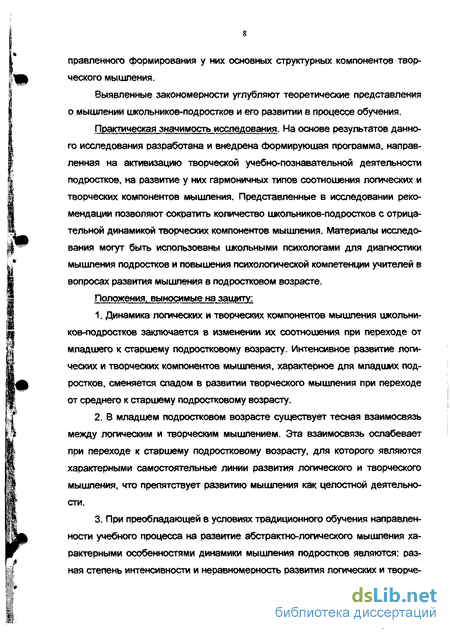 8

правленного формирования у них основных структурных компонентов творческого мышления.

Выявленные закономерности углубляют теоретические представления о мышлении школьников-подростков и его развитии в процессе обучения.

Практическая значимость исследования. На основе результатов данного исследования разработана и внедрена формирующая программа, направленная на активизацию творческой учебно-познавательной деятельности подростков, на развитие у них гармоничных типов соотношения логических и творческих компонентов мышления. Представленные в исследовании рекомендации позволяют сократить количество школьников-подростков с отрицательной динамикой творческих компонентов мышления. Материалы исследования могут быть использованы школьными психологами для диагностики мышления подростков и повышения психологической компетенции учителей в вопросах развития мышления в подростковом возрасте.

Положения, выносимые на защиту:

1. Динамика логических и творческих компонентов мышления школьников-подростков заключается в изменении их соотношения при переходе от младшего к старшему подростковому возрасту. Интенсивное развитие логических и творческих компонентов мышления, характерное для младших подростков, сменяется спадом в развитии творческого мышления при переходе от среднего к старшему подростковому возрасту.

2. В младшем подростковом возрасте существует тесная взаимосвязь между логическим и творческим мышлением. Эта взаимосвязь ослабевает при переходе к старшему подростковому возрасту, для которого являются характерными самостоятельные линии развития логического и творческого мышления, что препятствует развитию мышления как целостной деятельности.

3. При преобладающей в условиях традиционного обучения направленности учебного процесса на развитие абстрактно-логического мышления характерными особенностями динамики мышления подростков являются: разная степень интенсивности и неравномерность развития логических и творче-

dsLib.net
библиотека диссертаций